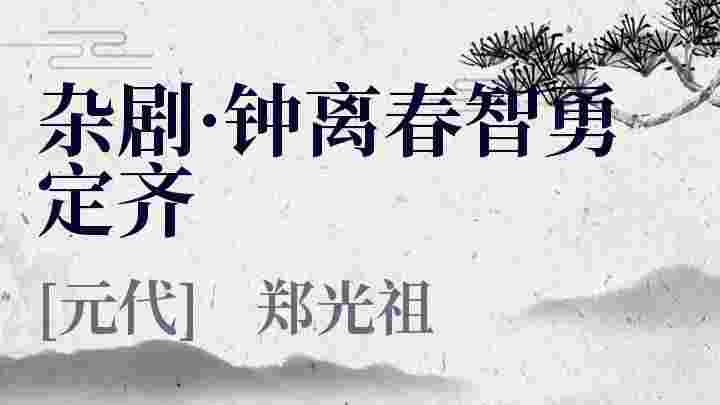 杂剧·钟离春智勇定齐

[元代]　郑光祖